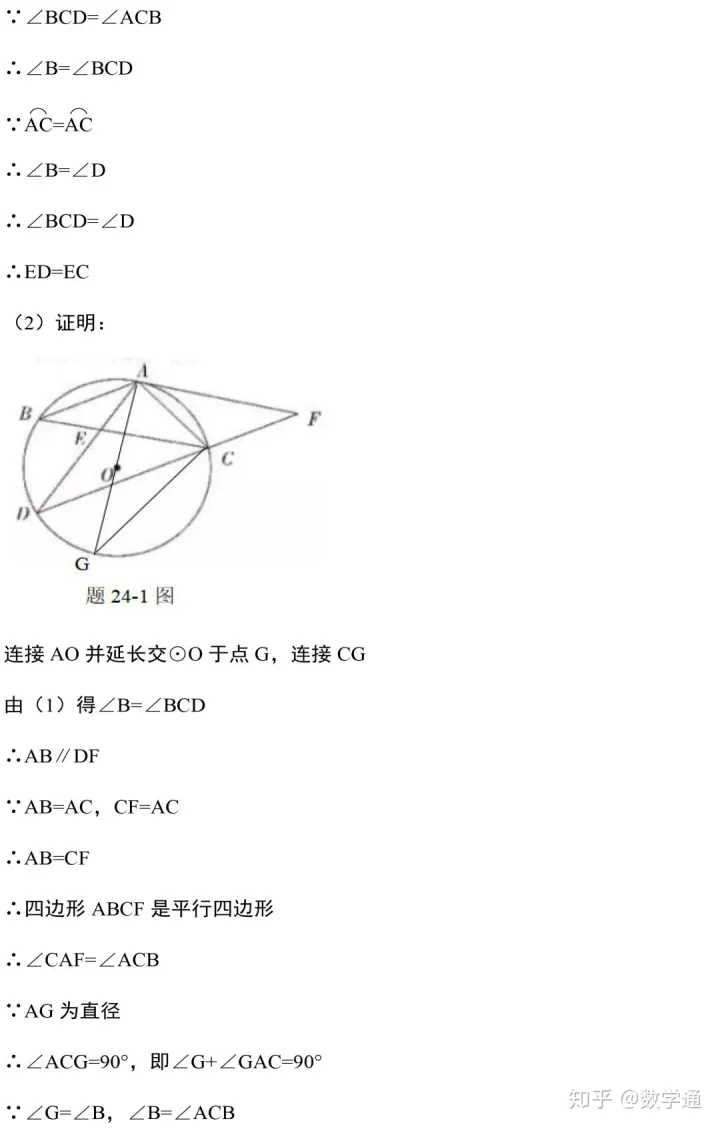 ∵∠BCD=∠ACB

∴∠B=∠BCD

∵$\overset{\frown}{AC}=\overset{\frown}{AC}$

∴∠B=∠D

∴∠BCD=∠D

∴ED=EC

（2）证明：

A
B
F
E
C
O
D
G
题24-1图

连接AO并延长交⊙O于点G，连接CG

由（1）得∠B=∠BCD

∴AB∥DF

∵AB=AC，CF=AC

∴AB=CF

∴四边形ABCF是平行四边形

∴∠CAF=∠ACB

∵AG为直径

∴∠ACG=90°，即∠G+∠GAC=90°

∵∠G=∠B，∠B=∠ACB

知乎 @数学通